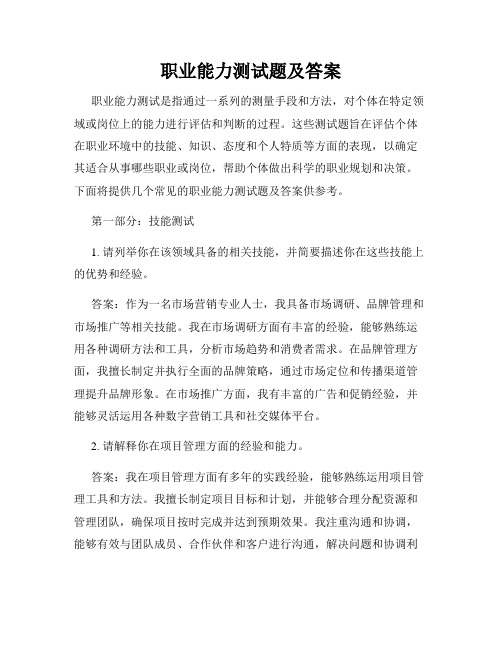 职业能力测试题及答案

职业能力测试是指通过一系列的测量手段和方法，对个体在特定领域或岗位上的能力进行评估和判断的过程。这些测试题旨在评估个体在职业环境中的技能、知识、态度和个人特质等方面的表现，以确定其适合从事哪些职业或岗位，帮助个体做出科学的职业规划和决策。下面将提供几个常见的职业能力测试题及答案供参考。

第一部分：技能测试

1. 请列举你在该领域具备的相关技能，并简要描述你在这些技能上的优势和经验。

答案：作为一名市场营销专业人士，我具备市场调研、品牌管理和市场推广等相关技能。我在市场调研方面有丰富的经验，能够熟练运用各种调研方法和工具，分析市场趋势和消费者需求。在品牌管理方面，我擅长制定并执行全面的品牌策略，通过市场定位和传播渠道管理提升品牌形象。在市场推广方面，我有丰富的广告和促销经验，并能够灵活运用各种数字营销工具和社交媒体平台。

2. 请解释你在项目管理方面的经验和能力。

答案：我在项目管理方面有多年的实践经验，能够熟练运用项目管理工具和方法。我擅长制定项目目标和计划，并能够合理分配资源和管理团队，确保项目按时完成并达到预期效果。我注重沟通和协调，能够有效与团队成员、合作伙伴和客户进行沟通，解决问题和协调利